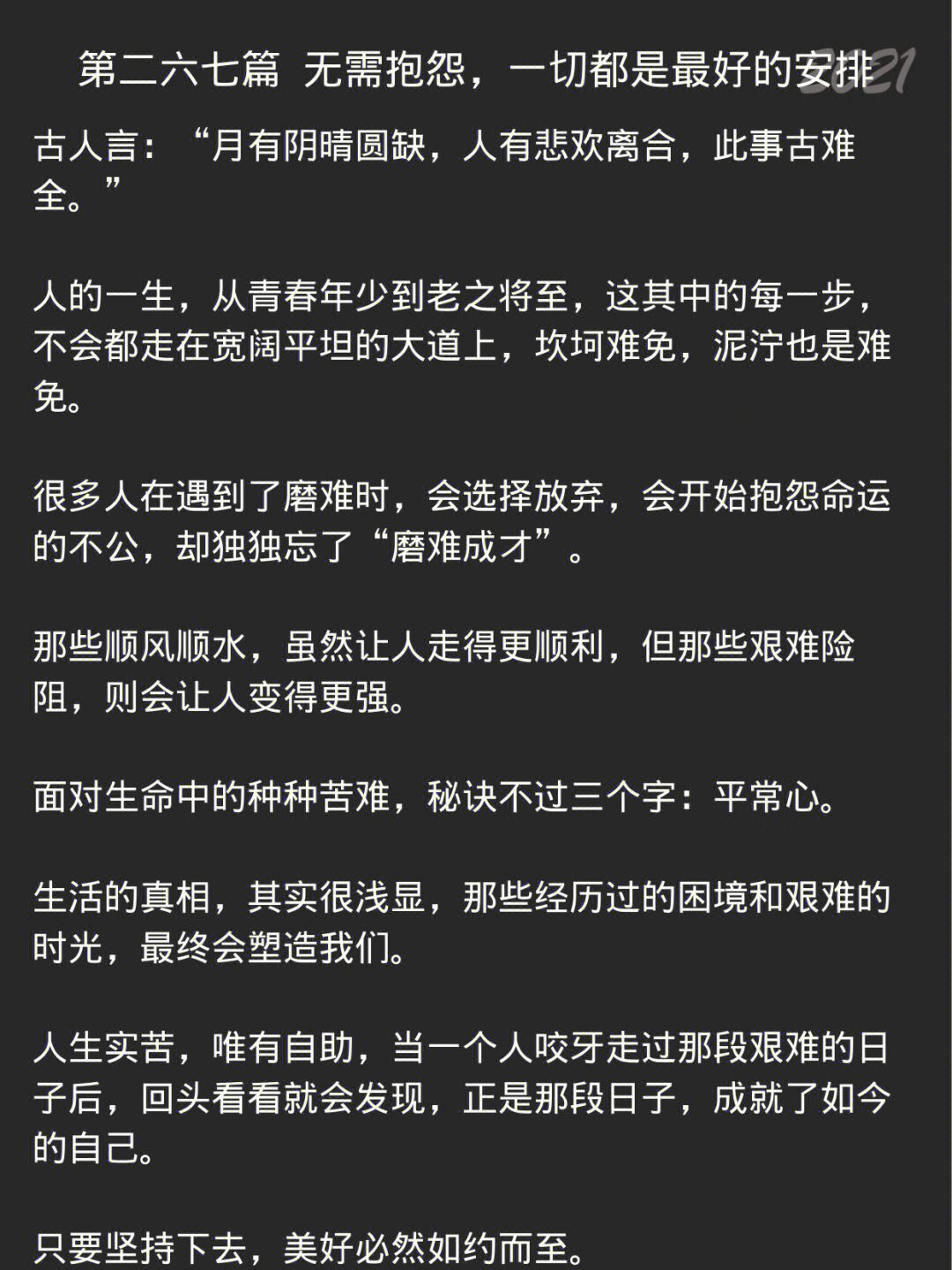 第二六七篇 无需抱怨，一切都是最好的安排 2021

古人言：“月有阴晴圆缺，人有悲欢离合，此事古难全。”

人的一生，从青春年少到老之将至，这其中的每一步，不会都走在宽阔平坦的大道上，坎坷难免，泥泞也是难免。

很多人在遇到了磨难时，会选择放弃，会开始抱怨命运的不公，却独独忘了“磨难成才”。

那些顺风顺水，虽然让人走得更顺利，但那些艰难险阻，则会让人变得更强。

面对生命中的种种苦难，秘诀不过三个字：平常心。

生活的真相，其实很浅显，那些经历过的困境和艰难的时光，最终会塑造我们。

人生实苦，唯有自助，当一个人咬牙走过那段艰难的日子后，回头看看就会发现，正是那段日子，成就了如今的自己。

只要坚持下去，美好必然如约而至。